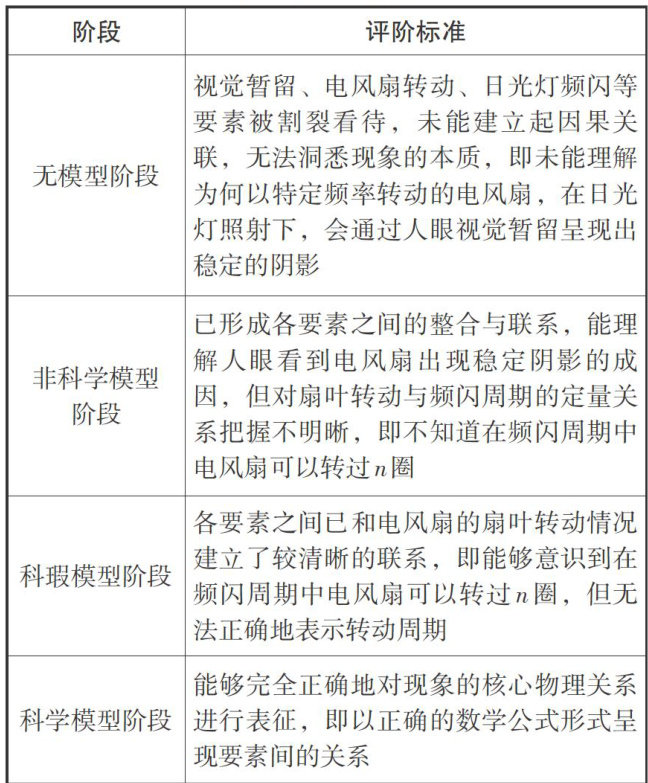 | 阶段 | 评阶标准 |
|---|---|
| 无模型阶段 | 视觉暂留、电风扇转动、日光灯频闪等要素被割裂看待，未能建立起因果关联，无法洞悉现象的本质，即未能理解为何以特定频率转动的电风扇，在日光灯照射下，会通过人眼视觉暂留呈现出稳定的阴影 |
| 非科学模型阶段 | 已形成各要素之间的整合与联系，能理解人眼看到电风扇出现稳定阴影的成因，但对扇叶转动与频闪周期的定量关系把握不明晰，即不知道在频闪周期中电风扇可以转过$n$圈 |
| 科瑕模型阶段 | 各要素之间已和电风扇的扇叶转动情况建立了较清晰的联系，即能够意识到在频闪周期中电风扇可以转过$n$圈，但无法正确地表示转动周期 |
| 科学模型阶段 | 能够完全正确地对现象的核心物理关系进行表征，即以正确的数学公式形式呈现要素间的关系 |